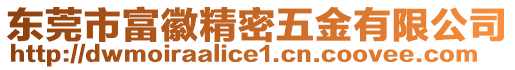 东莞市富徽精密五金有限公司
http://dwmoiraalice1.cn.coovee.com